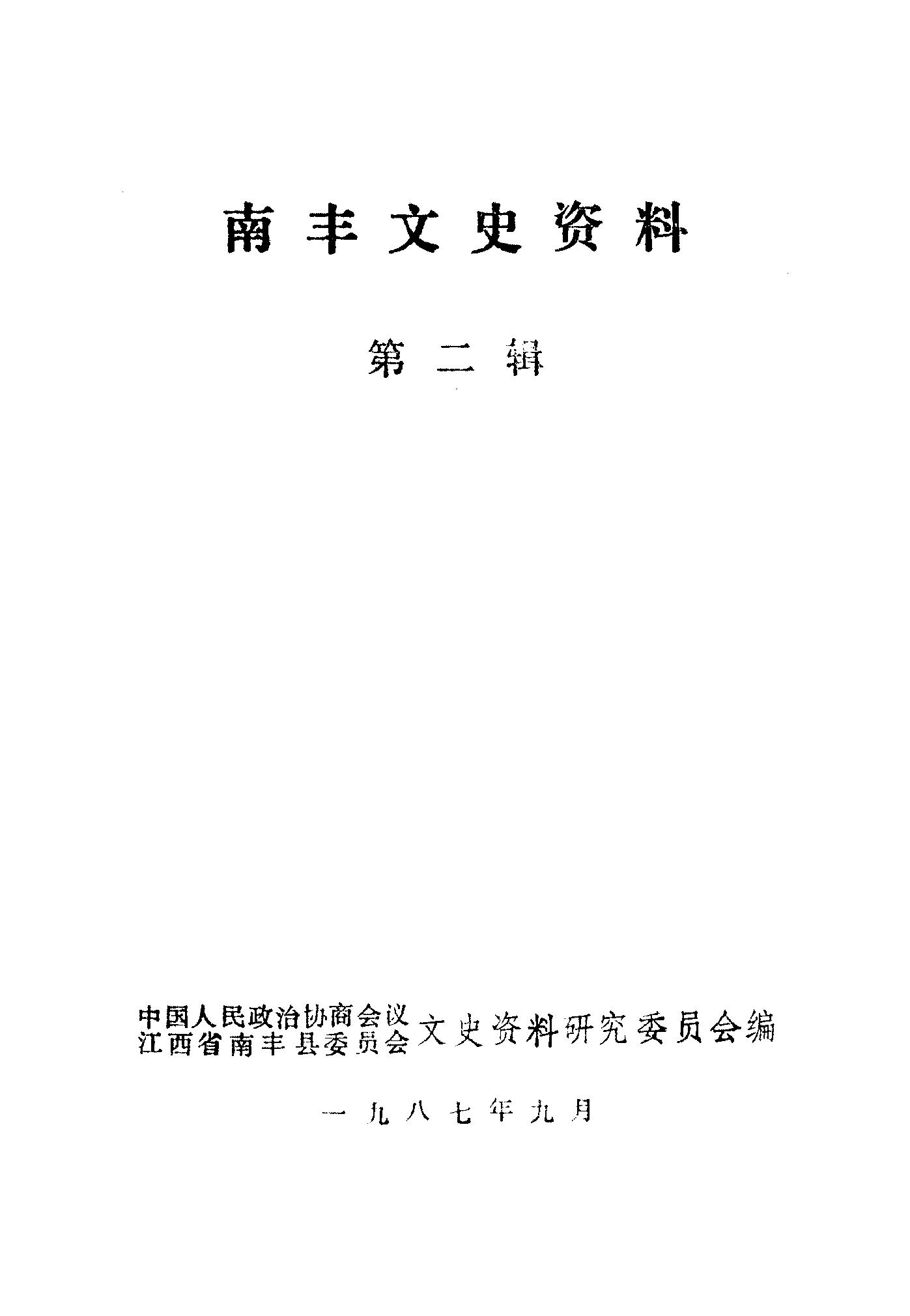 南丰文史资料

第二辑

中国人民政治协商会议
江西省南丰县委员会
文史资料研究委员会编

一九八七年九月